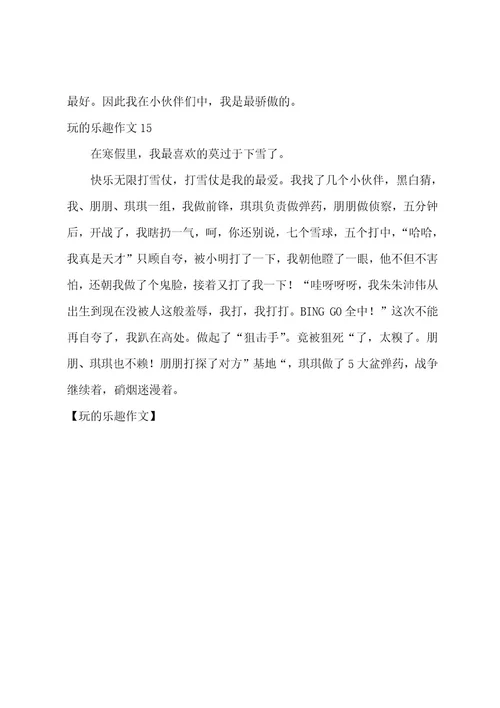 最好。因此我在小伙伴们中，我是最骄傲的。

玩的乐趣作文 15

在寒假里，我最喜欢的莫过于下雪了。

快乐无限打雪仗，打雪仗是我的最爱。我找了几个小伙伴，黑白猜，我、朋朋、琪琪一组，我做前锋，琪琪负责做弹药，朋朋做侦察，五分钟后，开战了，我瞎扔一气，呵，你还别说，七个雪球，五个打中，“哈哈，我真是天才”只顾自夸，被小明打了一下，我朝他瞪了一眼，他不但不害怕，还朝我做了个鬼脸，接着又打了我一下！“哇呀呀呀，我朱朱沛伟从出生到现在没被人这般羞辱，我打，我打打。BING GO 全中！”这次不能再自夸了，我趴在高处。做起了“狙击手”。竟被狙死“了，太糗了。朋朋、琪琪也不赖！朋朋打探了对方”基地“，琪琪做了 5 大盆弹药，战争继续着，硝烟迷漫着。

【玩的乐趣作文】